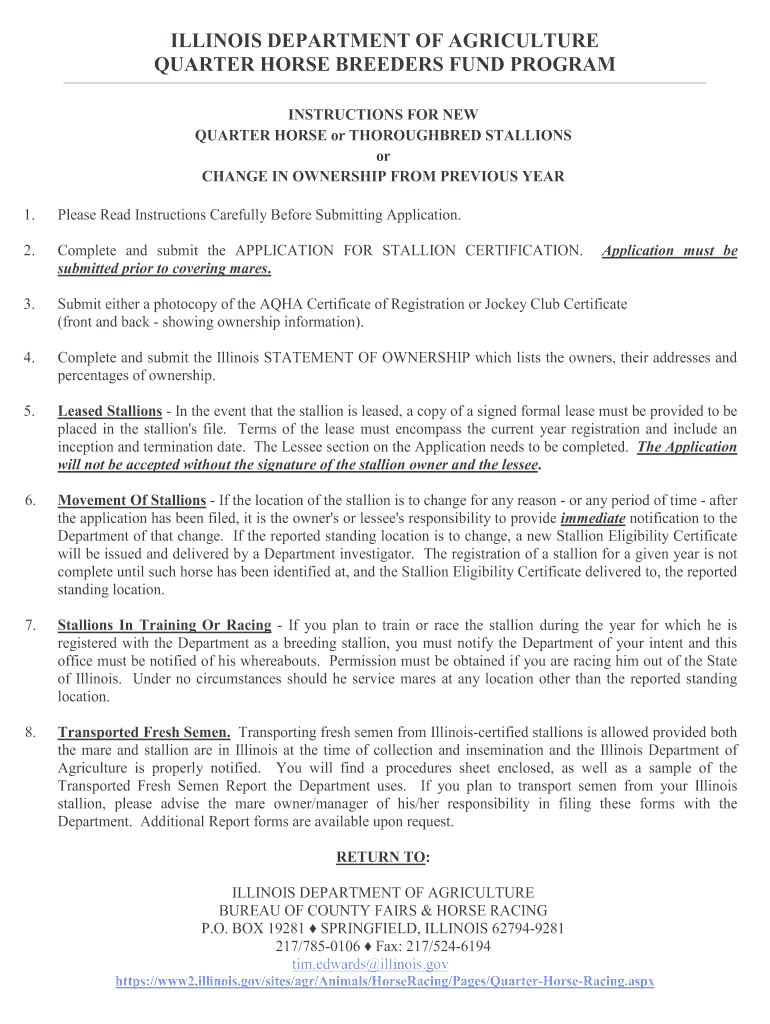 ILLINOIS DEPARTMENT OF AGRICULTURE
QUARTER HORSE BREEDERS FUND PROGRAM

INSTRUCTIONS FOR NEW
QUARTER HORSE or THOROUGHBRED STALLIONS
or
CHANGE IN OWNERSHIP FROM PREVIOUS YEAR

1. Please Read Instructions Carefully Before Submitting Application.

2. Complete and submit the APPLICATION FOR STALLION CERTIFICATION. Application must be submitted prior to covering mares.

3. Submit either a photocopy of the AQHA Certificate of Registration or Jockey Club Certificate (front and back - showing ownership information).

4. Complete and submit the Illinois STATEMENT OF OWNERSHIP which lists the owners, their addresses and percentages of ownership.

5. Leased Stallions - In the event that the stallion is leased, a copy of a signed formal lease must be provided to be placed in the stallion's file. Terms of the lease must encompass the current year registration and include an inception and termination date. The Lessee section on the Application needs to be completed. The Application will not be accepted without the signature of the stallion owner and the lessee.

6. Movement Of Stallions - If the location of the stallion is to change for any reason - or any period of time - after the application has been filed, it is the owner's or lessee's responsibility to provide immediate notification to the Department of that change. If the reported standing location is to change, a new Stallion Eligibility Certificate will be issued and delivered by a Department investigator. The registration of a stallion for a given year is not complete until such horse has been identified at, and the Stallion Eligibility Certificate delivered to, the reported standing location.

7. Stallions In Training Or Racing - If you plan to train or race the stallion during the year for which he is registered with the Department as a breeding stallion, you must notify the Department of your intent and this office must be notified of his whereabouts. Permission must be obtained if you are racing him out of the State of Illinois. Under no circumstances should he service mares at any location other than the reported standing location.

8. Transported Fresh Semen. Transporting fresh semen from Illinois-certified stallions is allowed provided both the mare and stallion are in Illinois at the time of collection and insemination and the Illinois Department of Agriculture is properly notified. You will find a procedures sheet enclosed, as well as a sample of the Transported Fresh Semen Report the Department uses. If you plan to transport semen from your Illinois stallion, please advise the mare owner/manager of his/her responsibility in filing these forms with the Department. Additional Report forms are available upon request.

RETURN TO:

ILLINOIS DEPARTMENT OF AGRICULTURE
BUREAU OF COUNTY FAIRS & HORSE RACING
P.O. BOX 19281 ♦ SPRINGFIELD, ILLINOIS 62794-9281
217/785-0106 ♦ Fax: 217/524-6194
tim.edwards@illinois.gov
https://www2.illinois.gov/sites/agr/Animals/HorseRacing/Pages/Quarter-Horse-Racing.aspx